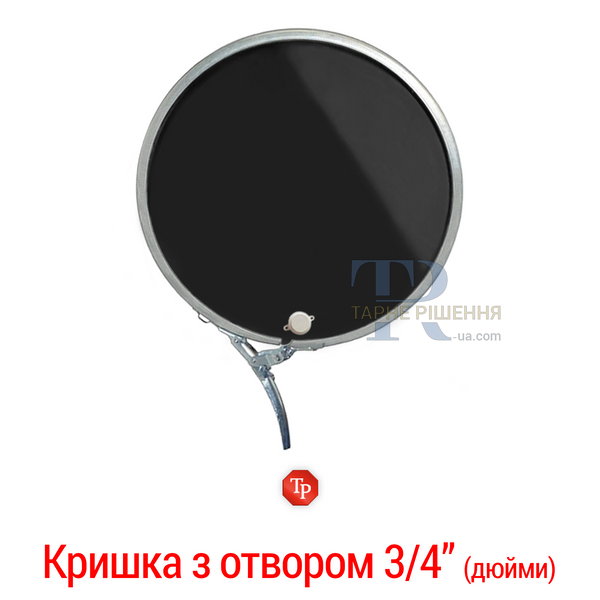 TR
ТАРНЕ РІШЕННЯ
-ua.com

Тр

Кришка з отвором 3/4" (дюйми)